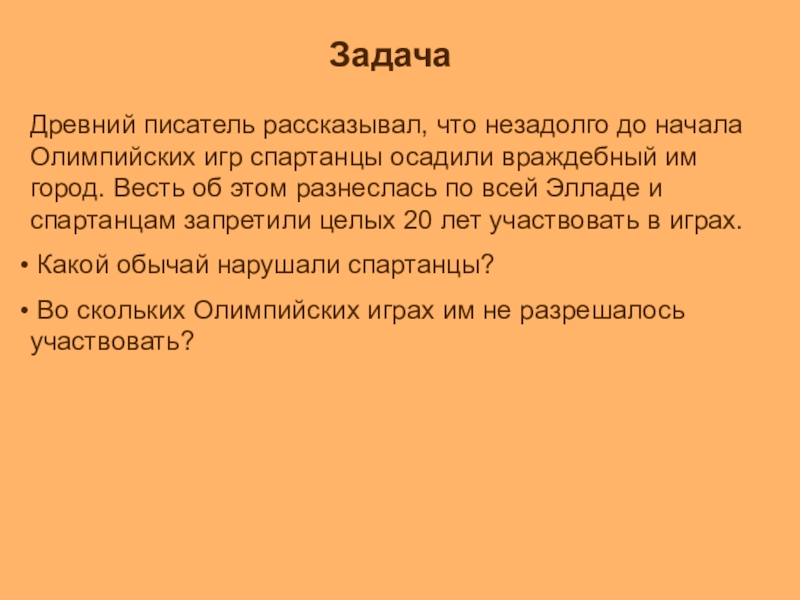 Задача

Древний писатель рассказывал, что незадолго до начала Олимпийских игр спартанцы осадили враждебный им город. Весть об этом разнеслась по всей Элладе и спартанцам запретили целых 20 лет участвовать в играх.

• Какой обычай нарушали спартанцы?

• Во скольких Олимпийских играх им не разрешалось участвовать?